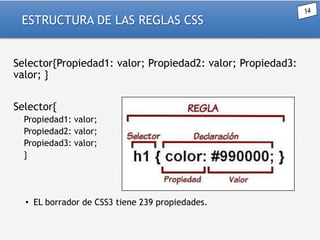 ESTRUCTURA DE LAS REGLAS CSS

14

Selector{Propiedad1: valor; Propiedad2: valor; Propiedad3: valor; }

Selector{
Propiedad1: valor;
Propiedad2: valor;
Propiedad3: valor;
}

REGLA

Selector

Declaración

h1 { color: #990000; }

Propiedad

Valor

• EL borrador de CSS3 tiene 239 propiedades.